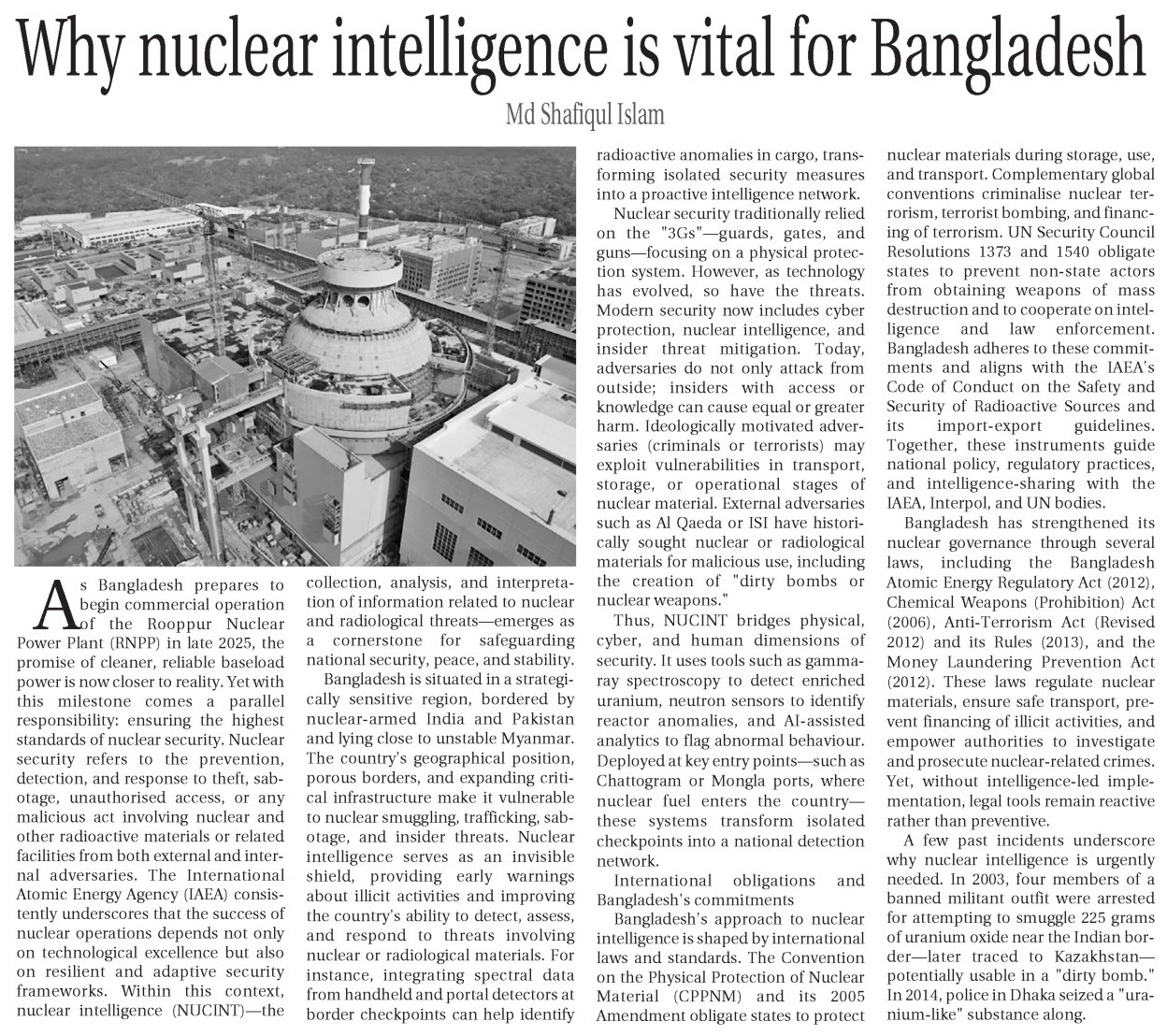 Why nuclear intelligence is vital for Bangladesh

Md Shafiqul Islam

As Bangladesh prepares to begin commercial operation of the Rooppur Nuclear Power Plant (RNPP) in late 2025, the promise of cleaner, reliable baseload power is now closer to reality. Yet with this milestone comes a parallel responsibility: ensuring the highest standards of nuclear security. Nuclear security refers to the prevention, detection, and response to theft, sabotage, unauthorised access, or any malicious act involving nuclear and other radioactive materials or related facilities from both external and internal adversaries. The International Atomic Energy Agency (IAEA) consistently underscores that the success of nuclear operations depends not only on technological excellence but also on resilient and adaptive security frameworks. Within this context, nuclear intelligence (NUCINT)—the collection, analysis, and interpretation of information related to nuclear and radiological threats—emerges as a cornerstone for safeguarding national security, peace, and stability.

Bangladesh is situated in a strategically sensitive region, bordered by nuclear-armed India and Pakistan and lying close to unstable Myanmar. The country's geographical position, porous borders, and expanding critical infrastructure make it vulnerable to nuclear smuggling, trafficking, sabotage, and insider threats. Nuclear intelligence serves as an invisible shield, providing early warnings about illicit activities and improving the country's ability to detect, assess, and respond to threats involving nuclear or radiological materials. For instance, integrating spectral data from handheld and portal detectors at border checkpoints can help identify radioactive anomalies in cargo, transforming isolated security measures into a proactive intelligence network.

Nuclear security traditionally relied on the "3Gs"—guards, gates, and guns—focusing on a physical protection system. However, as technology has evolved, so have the threats. Modern security now includes cyber protection, nuclear intelligence, and insider threat mitigation. Today, adversaries do not only attack from outside; insiders with access or knowledge can cause equal or greater harm. Ideologically motivated adversaries (criminals or terrorists) may exploit vulnerabilities in transport, storage, or operational stages of nuclear material. External adversaries such as Al Qaeda or ISI have historically sought nuclear or radiological materials for malicious use, including the creation of "dirty bombs or nuclear weapons."

Thus, NUCINT bridges physical, cyber, and human dimensions of security. It uses tools such as gamma-ray spectroscopy to detect enriched uranium, neutron sensors to identify reactor anomalies, and AI-assisted analytics to flag abnormal behaviour. Deployed at key entry points—such as Chattogram or Mongla ports, where nuclear fuel enters the country—these systems transform isolated checkpoints into a national detection network.

International obligations and Bangladesh's commitments

Bangladesh's approach to nuclear intelligence is shaped by international laws and standards. The Convention on the Physical Protection of Nuclear Material (CPPNM) and its 2005 Amendment obligate states to protect nuclear materials during storage, use, and transport. Complementary global conventions criminalise nuclear terrorism, terrorist bombing, and financing of terrorism. UN Security Council Resolutions 1373 and 1540 obligate states to prevent non-state actors from obtaining weapons of mass destruction and to cooperate on intelligence and law enforcement. Bangladesh adheres to these commitments and aligns with the IAEA's Code of Conduct on the Safety and Security of Radioactive Sources and its import-export guidelines. Together, these instruments guide national policy, regulatory practices, and intelligence-sharing with the IAEA, Interpol, and UN bodies.

Bangladesh has strengthened its nuclear governance through several laws, including the Bangladesh Atomic Energy Regulatory Act (2012), Chemical Weapons (Prohibition) Act (2006), Anti-Terrorism Act (Revised 2012) and its Rules (2013), and the Money Laundering Prevention Act (2012). These laws regulate nuclear materials, ensure safe transport, prevent financing of illicit activities, and empower authorities to investigate and prosecute nuclear-related crimes. Yet, without intelligence-led implementation, legal tools remain reactive rather than preventive.

A few past incidents underscore why nuclear intelligence is urgently needed. In 2003, four members of a banned militant outfit were arrested for attempting to smuggle 225 grams of uranium oxide near the Indian border—later traced to Kazakhstan—potentially usable in a "dirty bomb." In 2014, police in Dhaka seized a "uranium-like" substance along.